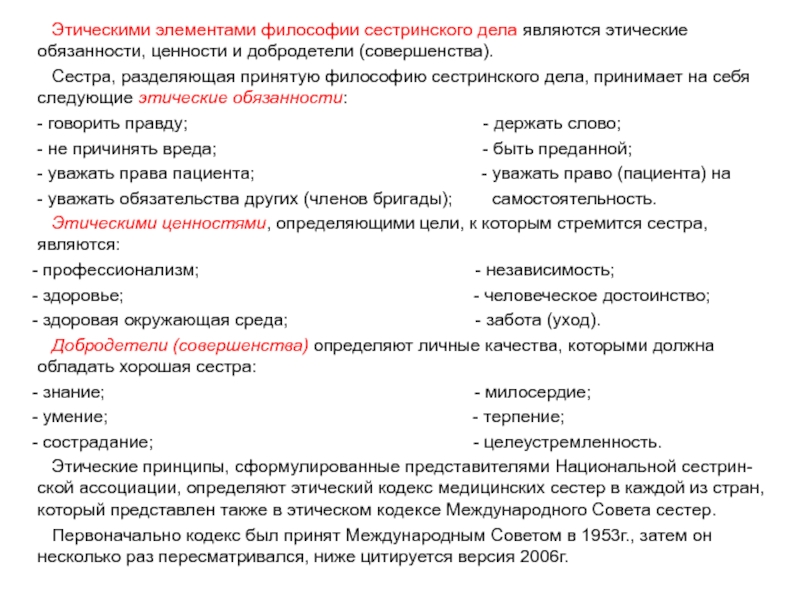 Этическими элементами философии сестринского дела являются этические обязанности, ценности и добродетели (совершенства).

Сестра, разделяющая принятую философию сестринского дела, принимает на себя следующие этические обязанности:

- говорить правду;
- не причинять вреда;
- уважать права пациента;
- уважать обязательства других (членов бригады);

- держать слово;
- быть преданной;
- уважать право (пациента) на самостоятельность.

Этическими ценностями, определяющими цели, к которым стремится сестра, являются:

- профессионализм;
- здоровье;
- здоровая окружающая среда;

- независимость;
- человеческое достоинство;
- забота (уход).

Добродетели (совершенства) определяют личные качества, которыми должна обладать хорошая сестра:

- знание;
- умение;
- сострадание;

- милосердие;
- терпение;
- целеустремленность.

Этические принципы, сформулированные представителями Национальной сестринской ассоциации, определяют этический кодекс медицинских сестер в каждой из стран, который представлен также в этическом кодексе Международного Совета сестер.

Первоначально кодекс был принят Международным Советом в 1953г., затем он несколько раз пересматривался, ниже цитируется версия 2006г.